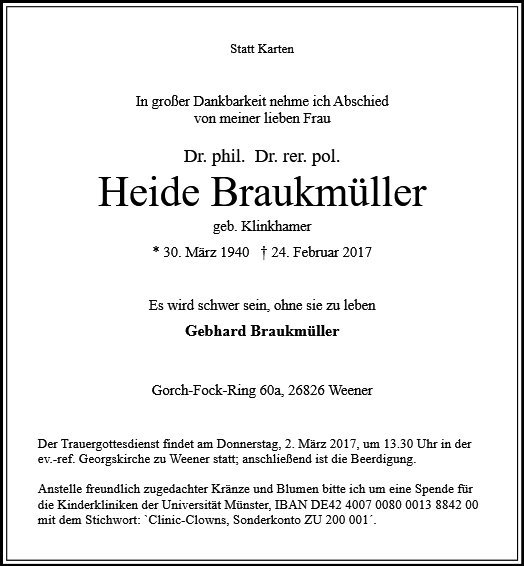 Statt Karten

In großer Dankbarkeit nehme ich Abschied
von meiner lieben Frau

Dr. phil. Dr. rer. pol.

Heide Braukmüller

geb. Klinkhamer

* 30. März 1940 † 24. Februar 2017

Es wird schwer sein, ohne sie zu leben

Gebhard Braukmüller

Gorch-Fock-Ring 60a, 26826 Weener

Der Trauergottesdienst findet am Donnerstag, 2. März 2017, um 13.30 Uhr in der ev.-ref. Georgskirche zu Weener statt; anschließend ist die Beerdigung.

Anstelle freundlich zugedachter Kränze und Blumen bitte ich um eine Spende für die Kinderkliniken der Universität Münster, IBAN DE42 4007 0080 0013 8842 00 mit dem Stichwort: `Clinic-Clowns, Sonderkonto ZU 200 001´.